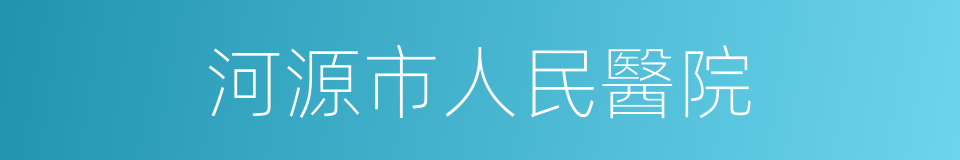 河源市人民醫院